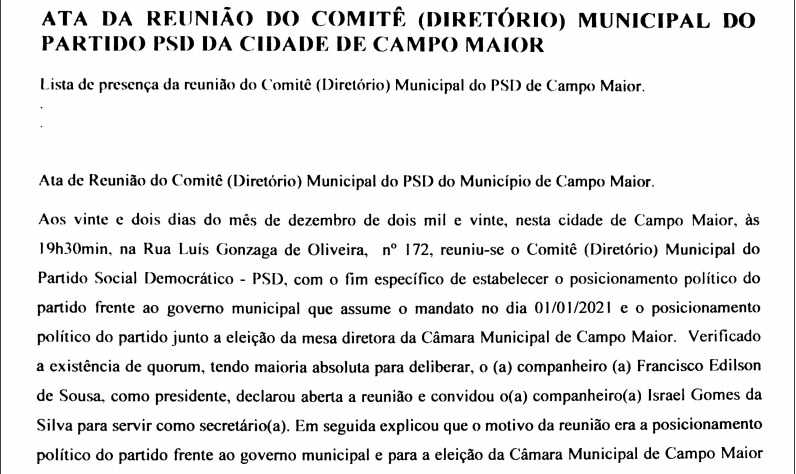 ATA DA REUNIÃO DO COMITÊ (DIRETÓRIO) MUNICIPAL DO PARTIDO PSD DA CIDADE DE CAMPO MAIOR

Lista de presença da reunião do Comitê (Diretório) Municipal do PSD de Campo Maior.

.

.

Ata de Reunião do Comitê (Diretório) Municipal do PSD do Município de Campo Maior.

Aos vinte e dois dias do mês de dezembro de dois mil e vinte, nesta cidade de Campo Maior, às 19h30min, na Rua Luís Gonzaga de Oliveira, nº 172, reuniu-se o Comitê (Diretório) Municipal do Partido Social Democrático - PSD, com o fim específico de estabelecer o posicionamento político do partido frente ao governo municipal que assume o mandato no dia 01/01/2021 e o posicionamento político do partido junto a eleição da mesa diretora da Câmara Municipal de Campo Maior. Verificado a existência de quorum, tendo maioria absoluta para deliberar, o (a) companheiro (a) Francisco Edilson de Sousa, como presidente, declarou aberta a reunião e convidou o(a) companheiro(a) Israel Gomes da Silva para servir como secretário(a). Em seguida explicou que o motivo da reunião era a posicionamento político do partido frente ao governo municipal e para a eleição da Câmara Municipal de Campo Maior